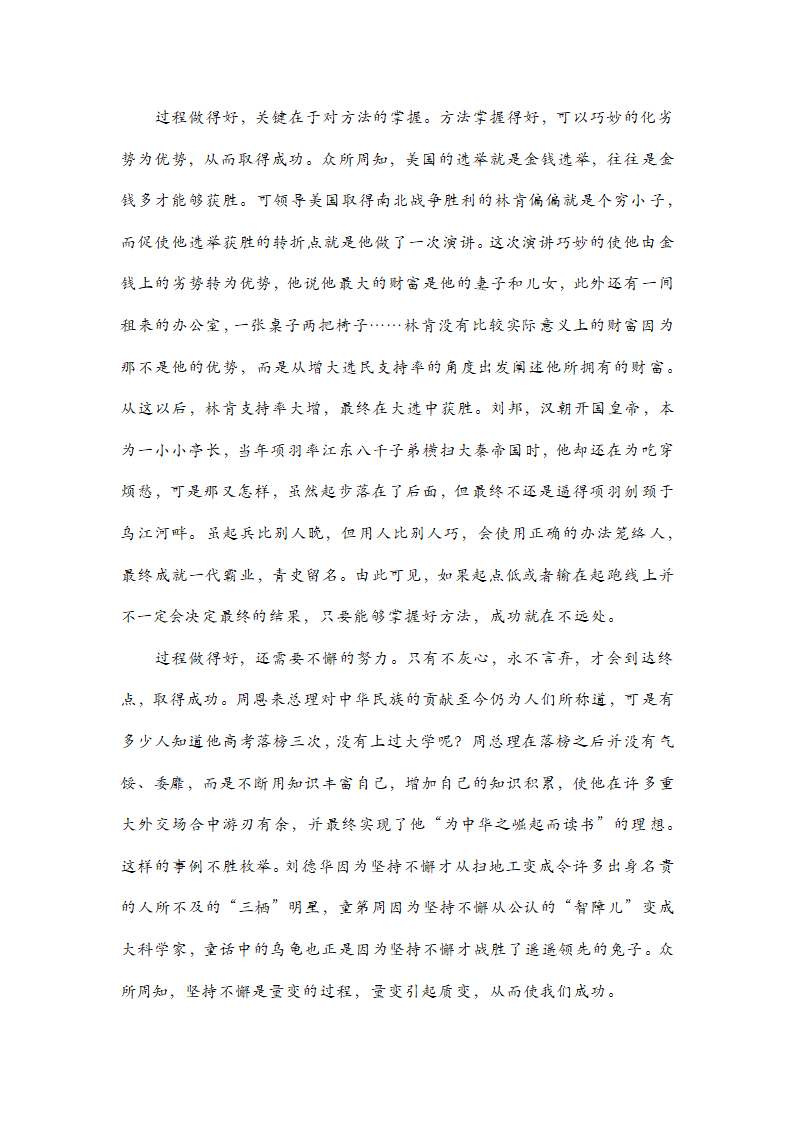 过程做得好，关键在于对方法的掌握。方法掌握得好，可以巧妙的化劣势为优势，从而取得成功。众所周知，美国的选举就是金钱选举，往往是金钱多才能够获胜。可领导美国取得南北战争胜利的林肯偏偏就是个穷小子，而促使他选举获胜的转折点就是他做了一次演讲。这次演讲巧妙的使他由金钱上的劣势转为优势，他说他最大的财富是他的妻子和儿女，此外还有一间租来的办公室，一张桌子两把椅子……林肯没有比较实际意义上的财富因为那不是他的优势，而是从增大选民支持率的角度出发阐述他所拥有的财富。从这以后，林肯支持率大增，最终在大选中获胜。刘邦，汉朝开国皇帝，本为一小小亭长，当年项羽率江东八千子弟横扫大秦帝国时，他却还在为吃穿烦愁，可是那又怎样，虽然起步落在了后面，但最终不还是逼得项羽刎颈于乌江河畔。虽起兵比别人晚，但用人比别人巧，会使用正确的办法笼络人，最终成就一代霸业，青史留名。由此可见，如果起点低或者输在起跑线上并不一定会决定最终的结果，只要能够掌握好方法，成功就在不远处。

过程做得好，还需要不懈的努力。只有不灰心，永不言弃，才会到达终点，取得成功。周恩来总理对中华民族的贡献至今仍为人们所称道，可是有多少人知道他高考落榜三次，没有上过大学呢？周总理在落榜之后并没有气馁、委靡，而是不断用知识丰富自己，增加自己的知识积累，使他在许多重大外交场合中游刃有余，并最终实现了他“为中华之崛起而读书”的理想。这样的事例不胜枚举。刘德华因为坚持不懈才从扫地工变成令许多出身名贵的人所不及的“三栖”明星，童第周因为坚持不懈从公认的“智障儿”变成大科学家，童话中的乌龟也正是因为坚持不懈才战胜了遥遥领先的兔子。众所周知，坚持不懈是量变的过程，量变引起质变，从而使我们成功。